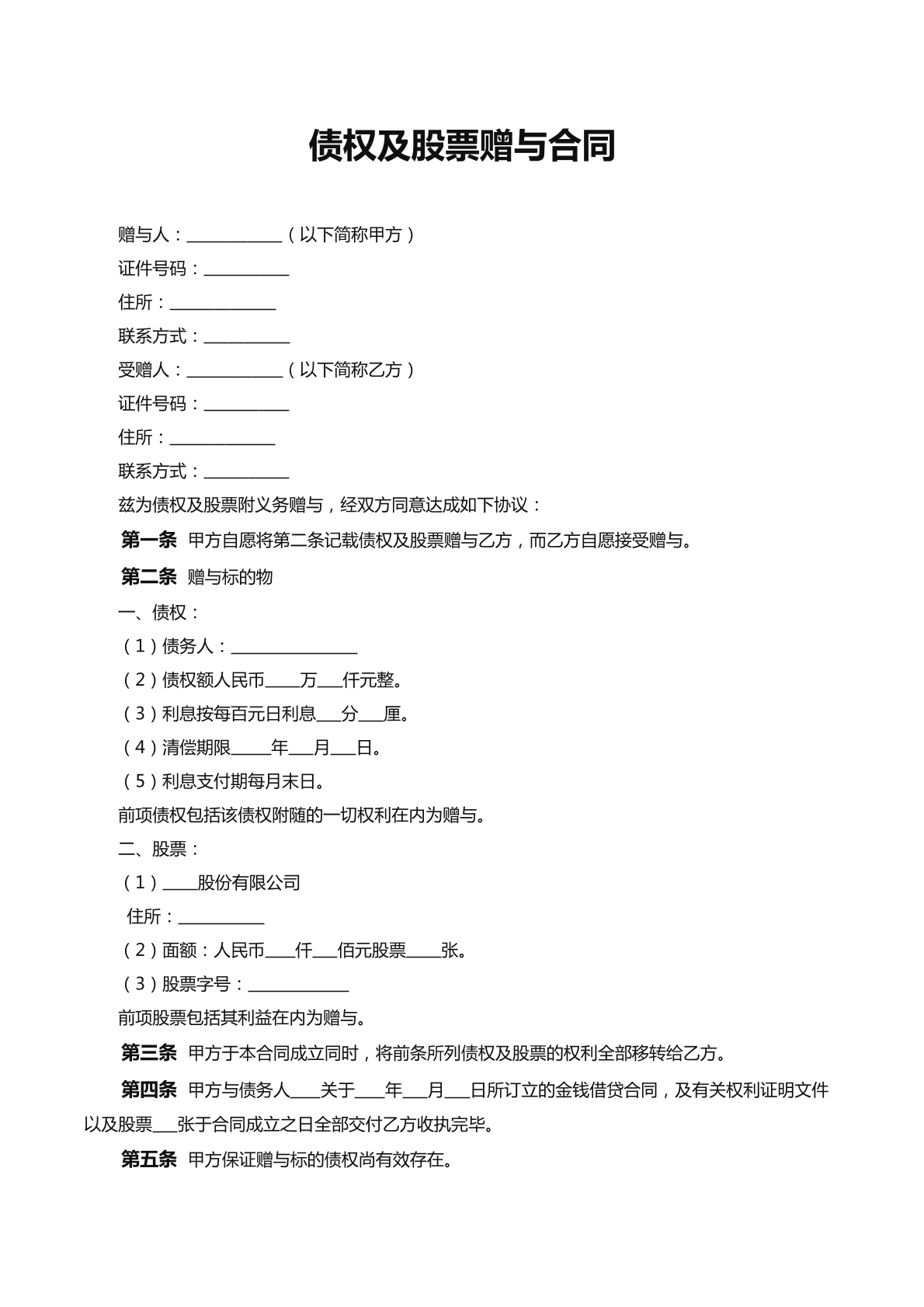 债权及股票赠与合同

赠与人：____（以下简称甲方）

证件号码：____

住所：____

联系方式：____

受赠人：____（以下简称乙方）

证件号码：____

住所：____

联系方式：____

兹为债权及股票附义务赠与，经双方同意达成如下协议：

第一条 甲方自愿将第二条记载债权及股票赠与乙方，而乙方自愿接受赠与。

第二条 赠与标的物

一、债权：

（1）债务人：____

（2）债权额人民币____万____仟元整。

（3）利息按每百元日利息____分____厘。

（4）清偿期限____年____月____日。

（5）利息支付期每月末日。

前项债权包括该债权附随的一切权利在内为赠与。

二、股票：

（1）____股份有限公司

住所：____

（2）面额：人民币____仟____佰元股票____张。

（3）股票字号：____

前项股票包括其利益在内为赠与。

第三条 甲方于本合同成立同时，将前条所列债权及股票的权利全部移转给乙方。

第四条 甲方与债务人____关于____年____月____日所订立的金钱借贷合同，及有关权利证明文件以及股票____张于合同成立之日全部交付乙方收执完毕。

第五条 甲方保证赠与标的债权尚有效存在。